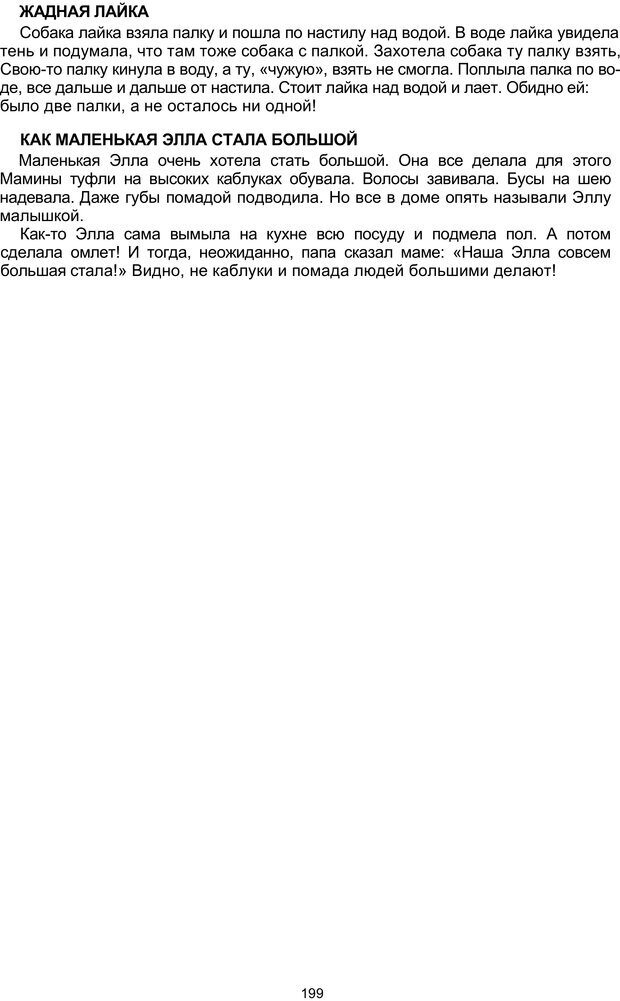 ЖАДНАЯ ЛАЙКА

Собака лайка взяла палку и пошла по настилу над водой. В воде лайка увидела тень и подумала, что там тоже собака с палкой. Захотела собака ту палку взять, Свою-то палку кинула в воду, а ту, «чужую», взять не смогла. Поплыла палка по воде, все дальше и дальше от настила. Стоит лайка над водой и лает. Обидно ей: было две палки, а не осталось ни одной!

КАК МАЛЕНЬКАЯ ЭЛЛА СТАЛА БОЛЬШОЙ

Маленькая Элла очень хотела стать большой. Она все делала для этого Мамины туфли на высоких каблуках обувала. Волосы завивала. Бусы на шею надевала. Даже губы помадой подводила. Но все в доме опять называли Эллу малышкой.

Как-то Элла сама вымыла на кухне всю посуду и подмела пол. А потом сделала омлет! И тогда, неожиданно, папа сказал маме: «Наша Элла совсем большая стала!» Видно, не каблуки и помада людей большими делают!

199